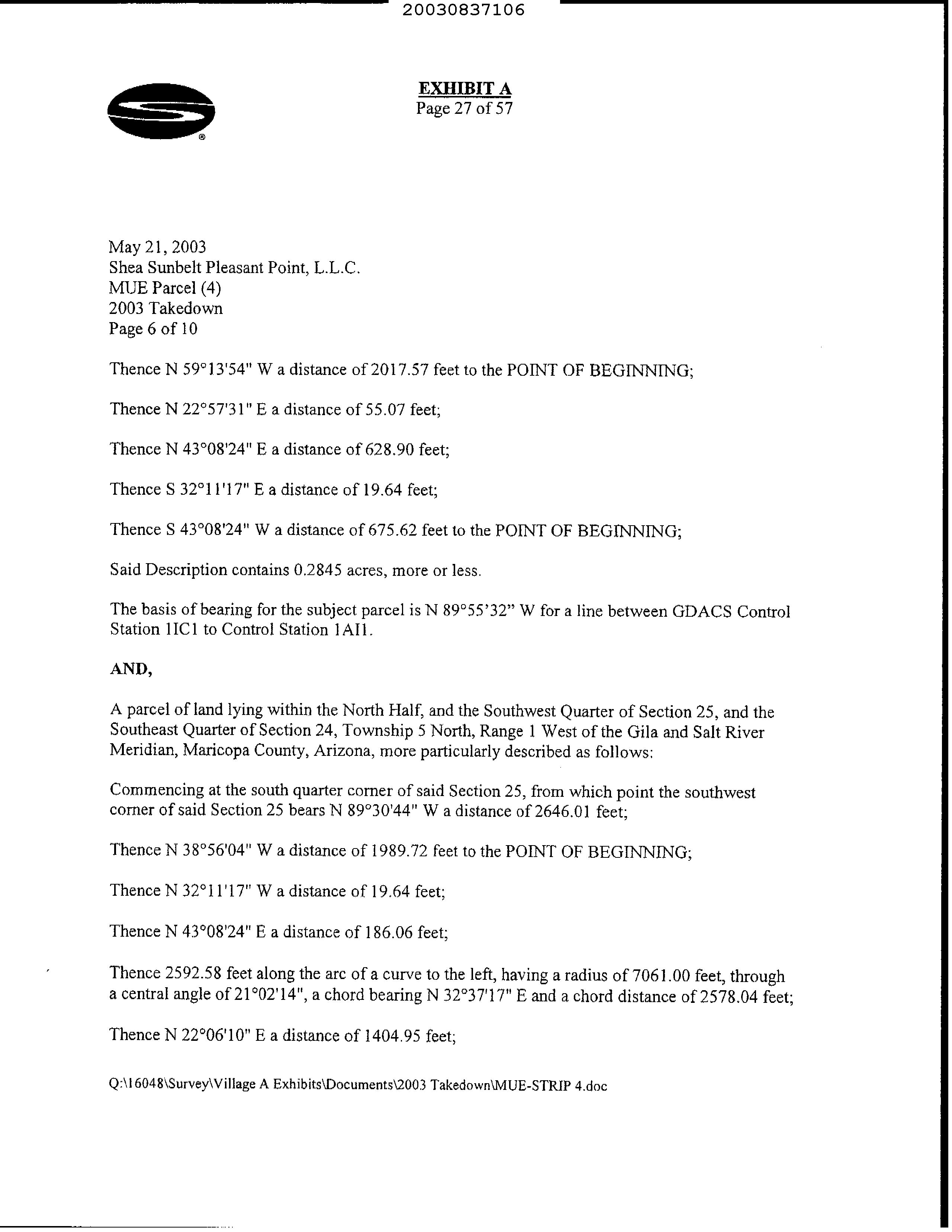 20030837106

EXHIBIT A
Page 27 of 57

May 21, 2003
Shea Sunbelt Pleasant Point, L.L.C.
MUE Parcel (4)
2003 Takedown
Page 6 of 10

Thence N 59°13'54" W a distance of 2017.57 feet to the POINT OF BEGINNING;

Thence N 22°57'31" E a distance of 55.07 feet;

Thence N 43°08'24" E a distance of 628.90 feet;

Thence S 32°11'17" E a distance of 19.64 feet;

Thence S 43°08'24" W a distance of 675.62 feet to the POINT OF BEGINNING;

Said Description contains 0.2845 acres, more or less.

The basis of bearing for the subject parcel is N 89°55'32" W for a line between GDACS Control Station 1IC1 to Control Station 1AI1.

AND,

A parcel of land lying within the North Half, and the Southwest Quarter of Section 25, and the Southeast Quarter of Section 24, Township 5 North, Range 1 West of the Gila and Salt River Meridian, Maricopa County, Arizona, more particularly described as follows:

Commencing at the south quarter corner of said Section 25, from which point the southwest corner of said Section 25 bears N 89°30'44" W a distance of 2646.01 feet;

Thence N 38°56'04" W a distance of 1989.72 feet to the POINT OF BEGINNING;

Thence N 32°11'17" W a distance of 19.64 feet;

Thence N 43°08'24" E a distance of 186.06 feet;

Thence 2592.58 feet along the arc of a curve to the left, having a radius of 7061.00 feet, through a central angle of 21°02'14", a chord bearing N 32°37'17" E and a chord distance of 2578.04 feet;

Thence N 22°06'10" E a distance of 1404.95 feet;

Q:\16048\Survey\Village A Exhibits\Documents\2003 Takedown\MUE-STRIP 4.doc